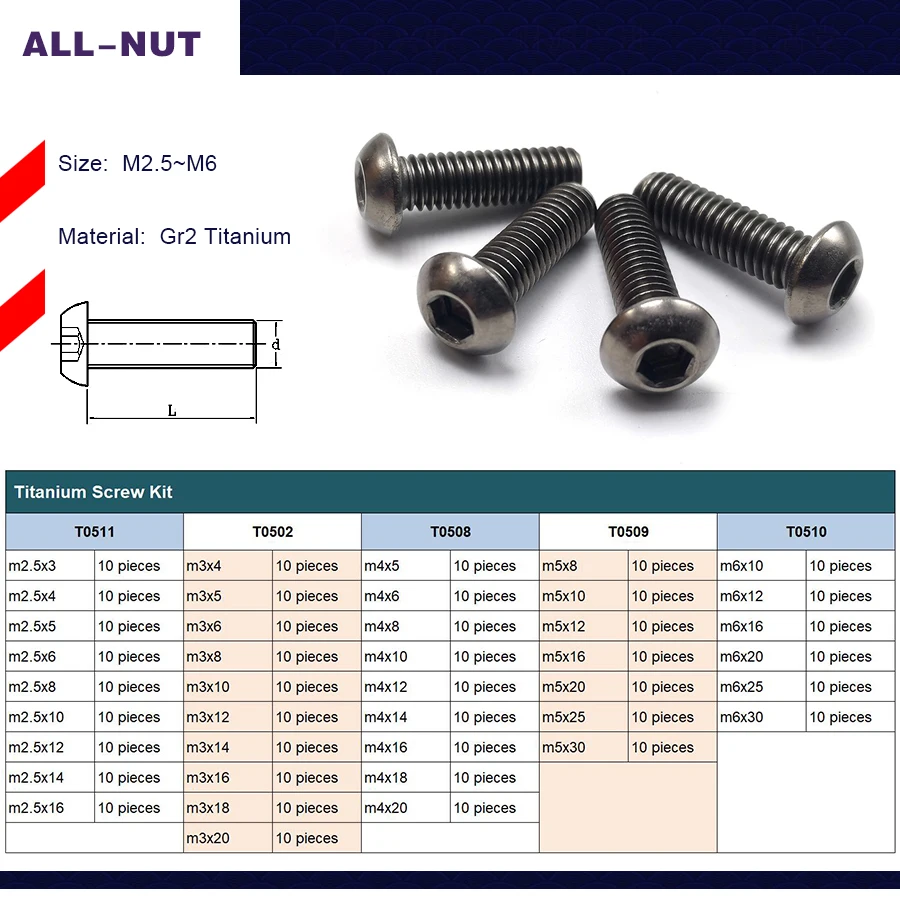 ALL-NUT

Size: M2.5~M6

Material: Gr2 Titanium

d

L

Titanium Screw Kit

| T0511 | | T0502 | | T0508 | | T0509 | | T0510 | |
|---|---|---|---|---|---|---|---|---|---|
| m2.5x3 | 10 pieces | m3x4 | 10 pieces | m4x5 | 10 pieces | m5x8 | 10 pieces | m6x10 | 10 pieces |
| m2.5x4 | 10 pieces | m3x5 | 10 pieces | m4x6 | 10 pieces | m5x10 | 10 pieces | m6x12 | 10 pieces |
| m2.5x5 | 10 pieces | m3x6 | 10 pieces | m4x8 | 10 pieces | m5x12 | 10 pieces | m6x16 | 10 pieces |
| m2.5x6 | 10 pieces | m3x8 | 10 pieces | m4x10 | 10 pieces | m5x16 | 10 pieces | m6x20 | 10 pieces |
| m2.5x8 | 10 pieces | m3x10 | 10 pieces | m4x12 | 10 pieces | m5x20 | 10 pieces | m6x25 | 10 pieces |
| m2.5x10 | 10 pieces | m3x12 | 10 pieces | m4x14 | 10 pieces | m5x25 | 10 pieces | m6x30 | 10 pieces |
| m2.5x12 | 10 pieces | m3x14 | 10 pieces | m4x16 | 10 pieces | m5x30 | 10 pieces | | |
| m2.5x14 | 10 pieces | m3x16 | 10 pieces | m4x18 | 10 pieces | | | | |
| m2.5x16 | 10 pieces | m3x18 | 10 pieces | m4x20 | 10 pieces | | | | |
| | | m3x20 | 10 pieces | | | | | | |